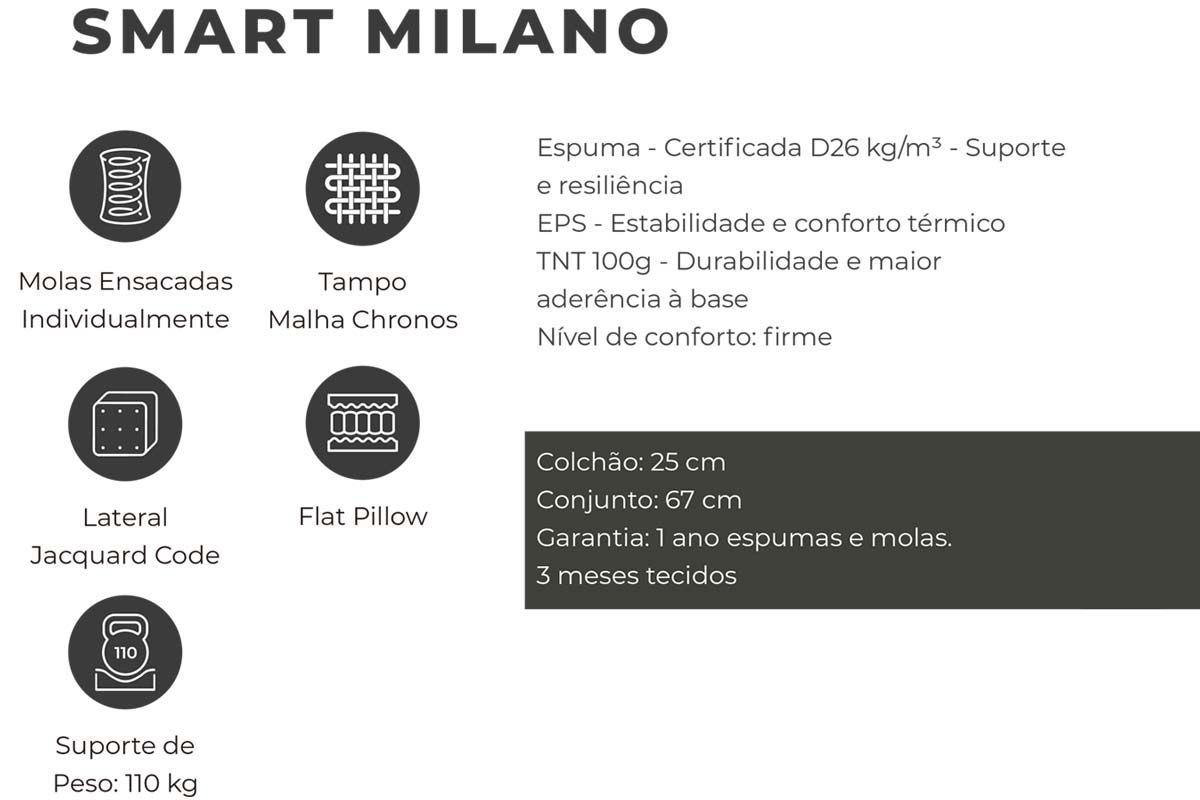 SMART MILANO

Molas Ensacadas Individualmente

Tampo Malha Chronos

Lateral Jacquard Code

Flat Pillow

110

Suporte de Peso: 110 kg

Espuma - Certificada D26 kg/m³ - Suporte e resiliência
EPS - Estabilidade e conforto térmico
TNT 100g - Durabilidade e maior aderência à base
Nível de conforto: firme

Colchão: 25 cm
Conjunto: 67 cm
Garantia: 1 ano espumas e molas.
3 meses tecidos